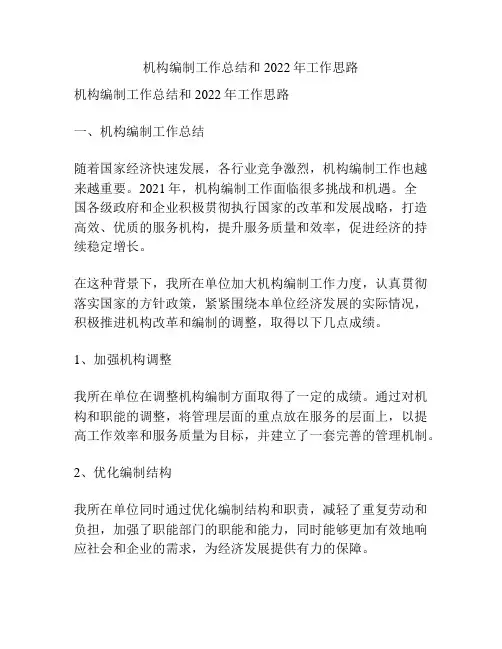 机构编制工作总结和 2022 年工作思路

机构编制工作总结和 2022 年工作思路

一、机构编制工作总结

随着国家经济快速发展，各行业竞争激烈，机构编制工作也越来越重要。2021 年，机构编制工作面临很多挑战和机遇。全国各级政府和企业积极贯彻执行国家的改革和发展战略，打造高效、优质的服务机构，提升服务质量和效率，促进经济的持续稳定增长。

在这种背景下，我所在单位加大机构编制工作力度，认真贯彻落实国家的方针政策，紧紧围绕本单位经济发展的实际情况，积极推进机构改革和编制的调整，取得以下几点成绩。

1、加强机构调整

我所在单位在调整机构编制方面取得了一定的成绩。通过对机构和职能的调整，将管理层面的重点放在服务的层面上，以提高工作效率和服务质量为目标，并建立了一套完善的管理机制。

2、优化编制结构

我所在单位同时通过优化编制结构和职责，减轻了重复劳动和负担，加强了职能部门的职能和能力，同时能够更加有效地响应社会和企业的需求，为经济发展提供有力的保障。